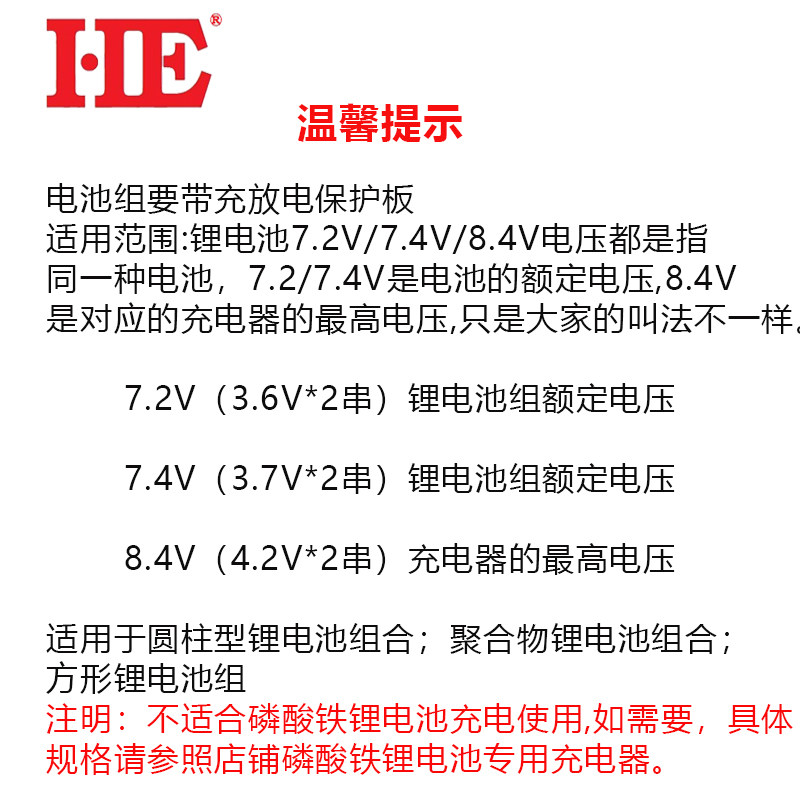 HE®

温馨提示

电池组要带充放电保护板
适用范围:锂电池7.2V/7.4V/8.4V电压都是指同一种电池，7.2/7.4V是电池的额定电压,8.4V是对应的充电器的最高电压,只是大家的叫法不一样。

7.2V（3.6V*2串）锂电池组额定电压

7.4V（3.7V*2串）锂电池组额定电压

8.4V（4.2V*2串）充电器的最高电压

适用于圆柱型锂电池组合；聚合物锂电池组合；方形锂电池组
注明：不适合磷酸铁锂电池充电使用,如需要，具体规格请参照店铺磷酸铁锂电池专用充电器。